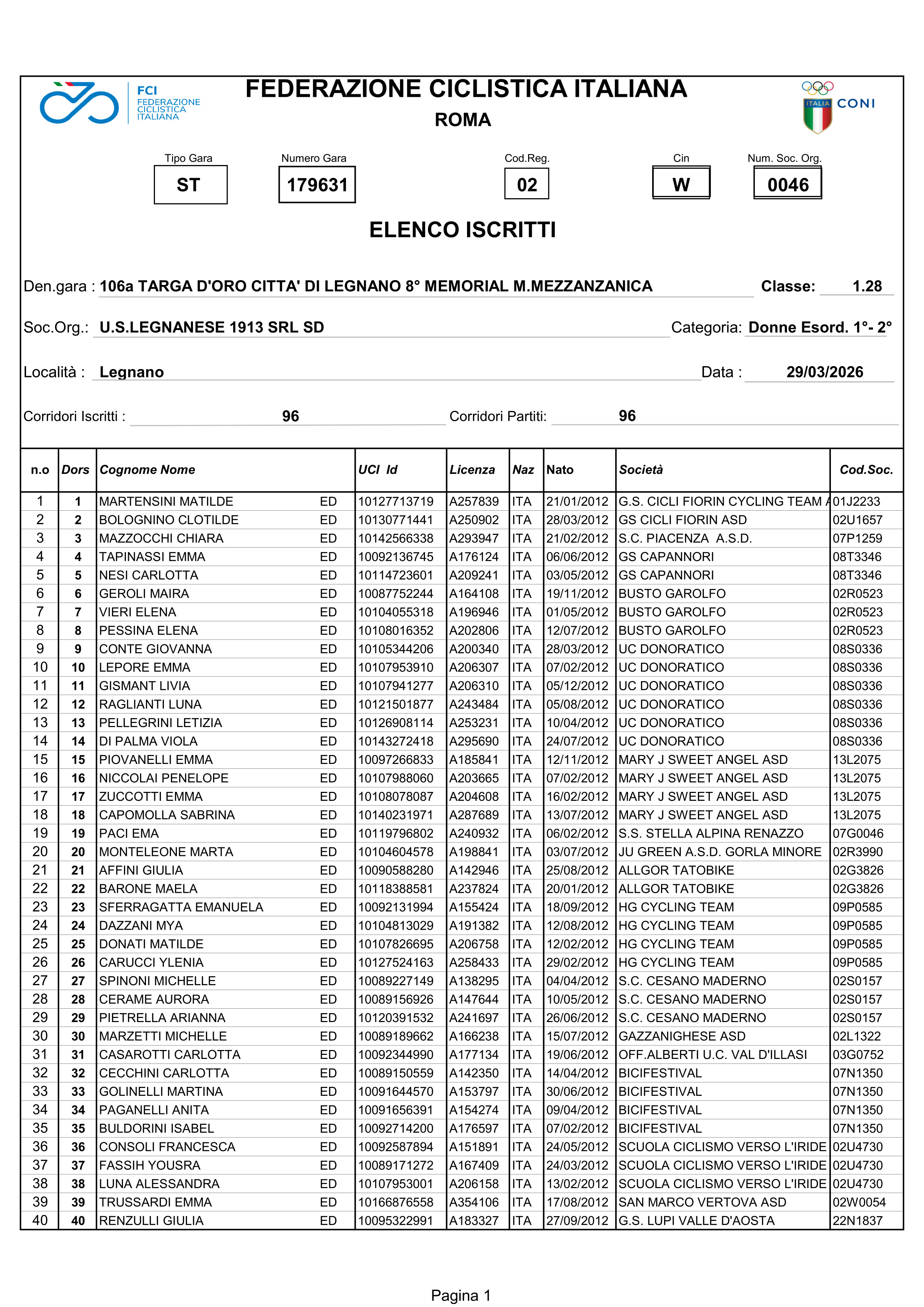 FCI FEDERAZIONE CICLISTICA ITALIANA

FEDERAZIONE CICLISTICA ITALIANA
ROMA

ITALIA CONI

Tipo Gara ST
Numero Gara 179631
Cod.Reg. 02
Cin W
Num. Soc. Org. 0046

ELENCO ISCRITTI

Den.gara : 106a TARGA D'ORO CITTA' DI LEGNANO 8° MEMORIAL M.MEZZANZANICA Classe: 1.28

Soc.Org.: U.S.LEGNANESE 1913 SRL SD Categoria: Donne Esord. 1°- 2°

Località : Legnano Data : 29/03/2026

Corridori Iscritti : 96 Corridori Partiti: 96

| n.o | Dors | Cognome Nome | | UCI Id | Licenza | Naz | Nato | Società | Cod.Soc. |
|---|---|---|---|---|---|---|---|---|---|
| 1 | 1 | MARTENSINI MATILDE | ED | 10127713719 | A257839 | ITA | 21/01/2012 | G.S. CICLI FIORIN CYCLING TEAM A | 01J2233 |
| 2 | 2 | BOLOGNINO CLOTILDE | ED | 10130771441 | A250902 | ITA | 28/03/2012 | GS CICLI FIORIN ASD | 02U1657 |
| 3 | 3 | MAZZOCCHI CHIARA | ED | 10142566338 | A293947 | ITA | 21/02/2012 | S.C. PIACENZA A.S.D. | 07P1259 |
| 4 | 4 | TAPINASSI EMMA | ED | 10092136745 | A176124 | ITA | 06/06/2012 | GS CAPANNORI | 08T3346 |
| 5 | 5 | NESI CARLOTTA | ED | 10114723601 | A209241 | ITA | 03/05/2012 | GS CAPANNORI | 08T3346 |
| 6 | 6 | GEROLI MAIRA | ED | 10087752244 | A164108 | ITA | 19/11/2012 | BUSTO GAROLFO | 02R0523 |
| 7 | 7 | VIERI ELENA | ED | 10104055318 | A196946 | ITA | 01/05/2012 | BUSTO GAROLFO | 02R0523 |
| 8 | 8 | PESSINA ELENA | ED | 10108016352 | A202806 | ITA | 12/07/2012 | BUSTO GAROLFO | 02R0523 |
| 9 | 9 | CONTE GIOVANNA | ED | 10105344206 | A200340 | ITA | 28/03/2012 | UC DONORATICO | 08S0336 |
| 10 | 10 | LEPORE EMMA | ED | 10107953910 | A206307 | ITA | 07/02/2012 | UC DONORATICO | 08S0336 |
| 11 | 11 | GISMANT LIVIA | ED | 10107941277 | A206310 | ITA | 05/12/2012 | UC DONORATICO | 08S0336 |
| 12 | 12 | RAGLIANTI LUNA | ED | 10121501877 | A243484 | ITA | 05/08/2012 | UC DONORATICO | 08S0336 |
| 13 | 13 | PELLEGRINI LETIZIA | ED | 10126908114 | A253231 | ITA | 10/04/2012 | UC DONORATICO | 08S0336 |
| 14 | 14 | DI PALMA VIOLA | ED | 10143272418 | A295690 | ITA | 24/07/2012 | UC DONORATICO | 08S0336 |
| 15 | 15 | PIOVANELLI EMMA | ED | 10097266833 | A185841 | ITA | 12/11/2012 | MARY J SWEET ANGEL ASD | 13L2075 |
| 16 | 16 | NICCOLAI PENELOPE | ED | 10107988060 | A203665 | ITA | 07/02/2012 | MARY J SWEET ANGEL ASD | 13L2075 |
| 17 | 17 | ZUCCOTTI EMMA | ED | 10108078087 | A204608 | ITA | 16/02/2012 | MARY J SWEET ANGEL ASD | 13L2075 |
| 18 | 18 | CAPOMOLLA SABRINA | ED | 10140231971 | A287689 | ITA | 13/07/2012 | MARY J SWEET ANGEL ASD | 13L2075 |
| 19 | 19 | PACI EMA | ED | 10119796802 | A240932 | ITA | 06/02/2012 | S.S. STELLA ALPINA RENAZZO | 07G0046 |
| 20 | 20 | MONTELEONE MARTA | ED | 10104604578 | A198841 | ITA | 03/07/2012 | JU GREEN A.S.D. GORLA MINORE | 02R3990 |
| 21 | 21 | AFFINI GIULIA | ED | 10090588280 | A142946 | ITA | 25/08/2012 | ALLGOR TATOBIKE | 02G3826 |
| 22 | 22 | BARONE MAELA | ED | 10118388581 | A237824 | ITA | 20/01/2012 | ALLGOR TATOBIKE | 02G3826 |
| 23 | 23 | SFERRAGATTA EMANUELA | ED | 10092131994 | A155424 | ITA | 18/09/2012 | HG CYCLING TEAM | 09P0585 |
| 24 | 24 | DAZZANI MYA | ED | 10104813029 | A191382 | ITA | 12/08/2012 | HG CYCLING TEAM | 09P0585 |
| 25 | 25 | DONATI MATILDE | ED | 10107826695 | A206758 | ITA | 12/02/2012 | HG CYCLING TEAM | 09P0585 |
| 26 | 26 | CARUCCI YLENIA | ED | 10127524163 | A258433 | ITA | 29/02/2012 | HG CYCLING TEAM | 09P0585 |
| 27 | 27 | SPINONI MICHELLE | ED | 10089227149 | A138295 | ITA | 04/04/2012 | S.C. CESANO MADERNO | 02S0157 |
| 28 | 28 | CERAME AURORA | ED | 10089156926 | A147644 | ITA | 10/05/2012 | S.C. CESANO MADERNO | 02S0157 |
| 29 | 29 | PIETRELLA ARIANNA | ED | 10120391532 | A241697 | ITA | 26/06/2012 | S.C. CESANO MADERNO | 02S0157 |
| 30 | 30 | MARZETTI MICHELLE | ED | 10089189662 | A166238 | ITA | 15/07/2012 | GAZZANIGHESE ASD | 02L1322 |
| 31 | 31 | CASAROTTI CARLOTTA | ED | 10092344990 | A177134 | ITA | 19/06/2012 | OFF.ALBERTI U.C. VAL D'ILLASI | 03G0752 |
| 32 | 32 | CECCHINI CARLOTTA | ED | 10089150559 | A142350 | ITA | 14/04/2012 | BICIFESTIVAL | 07N1350 |
| 33 | 33 | GOLINELLI MARTINA | ED | 10091644570 | A153797 | ITA | 30/06/2012 | BICIFESTIVAL | 07N1350 |
| 34 | 34 | PAGANELLI ANITA | ED | 10091656391 | A154274 | ITA | 09/04/2012 | BICIFESTIVAL | 07N1350 |
| 35 | 35 | BULDORINI ISABEL | ED | 10092714200 | A176597 | ITA | 07/02/2012 | BICIFESTIVAL | 07N1350 |
| 36 | 36 | CONSOLI FRANCESCA | ED | 10092587894 | A151891 | ITA | 24/05/2012 | SCUOLA CICLISMO VERSO L'IRIDE | 02U4730 |
| 37 | 37 | FASSIH YOUSRA | ED | 10089171272 | A167409 | ITA | 24/03/2012 | SCUOLA CICLISMO VERSO L'IRIDE | 02U4730 |
| 38 | 38 | LUNA ALESSANDRA | ED | 10107953001 | A206158 | ITA | 13/02/2012 | SCUOLA CICLISMO VERSO L'IRIDE | 02U4730 |
| 39 | 39 | TRUSSARDI EMMA | ED | 10166876558 | A354106 | ITA | 17/08/2012 | SAN MARCO VERTOVA ASD | 02W0054 |
| 40 | 40 | RENZULLI GIULIA | ED | 10095322991 | A183327 | ITA | 27/09/2012 | G.S. LUPI VALLE D'AOSTA | 22N1837 |

Pagina 1